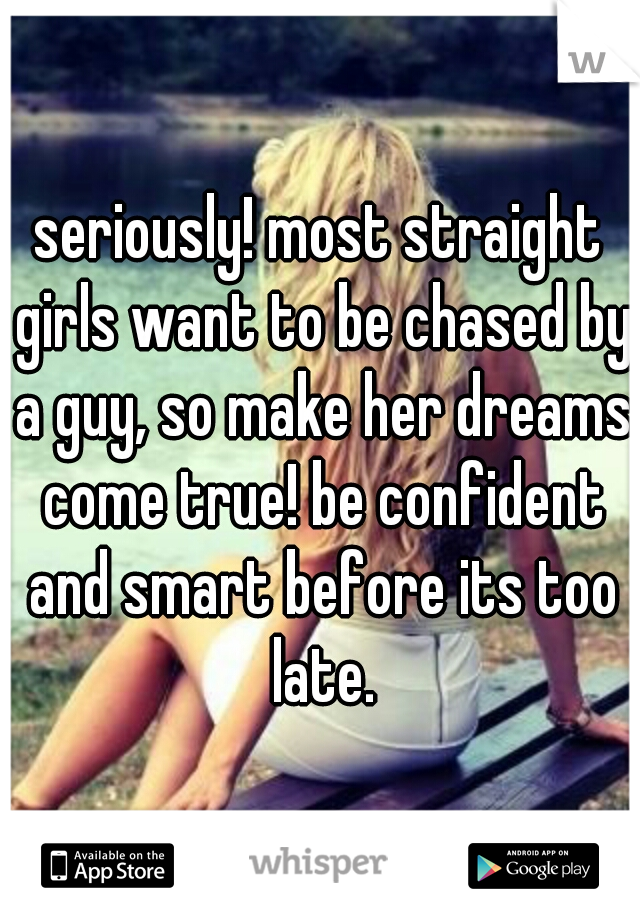 w

seriously! most straight girls want to be chased by a guy, so make her dreams come true! be confident and smart before its too late.

Available on the App Store

whisper

ANDROID APP ON Google play